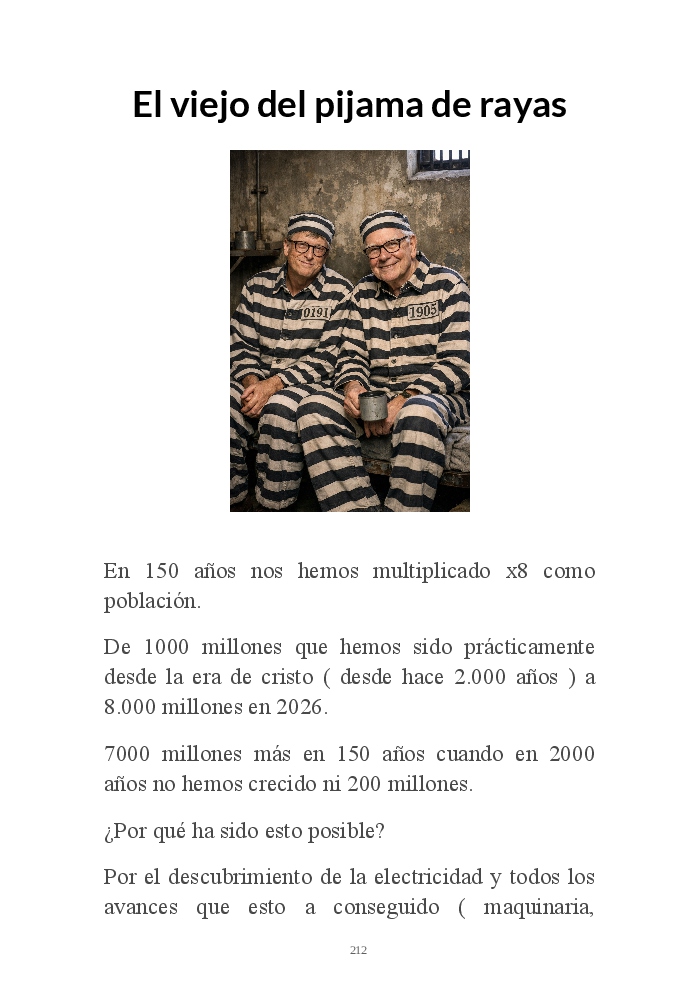 El viejo del pijama de rayas

0191

1905

En 150 años nos hemos multiplicado x8 como población.

De 1000 millones que hemos sido prácticamente desde la era de cristo ( desde hace 2.000 años ) a 8.000 millones en 2026.

7000 millones más en 150 años cuando en 2000 años no hemos crecido ni 200 millones.

¿Por qué ha sido esto posible?

Por el descubrimiento de la electricidad y todos los avances que esto a conseguido ( maquinaria,

212